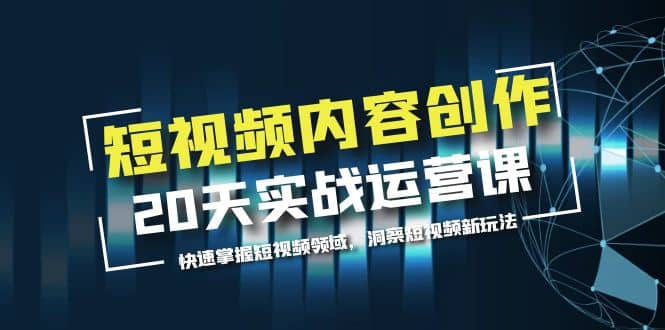 短视频内容创作
20天实战运营课
快速掌握短视频领域，洞察短视频新玩法